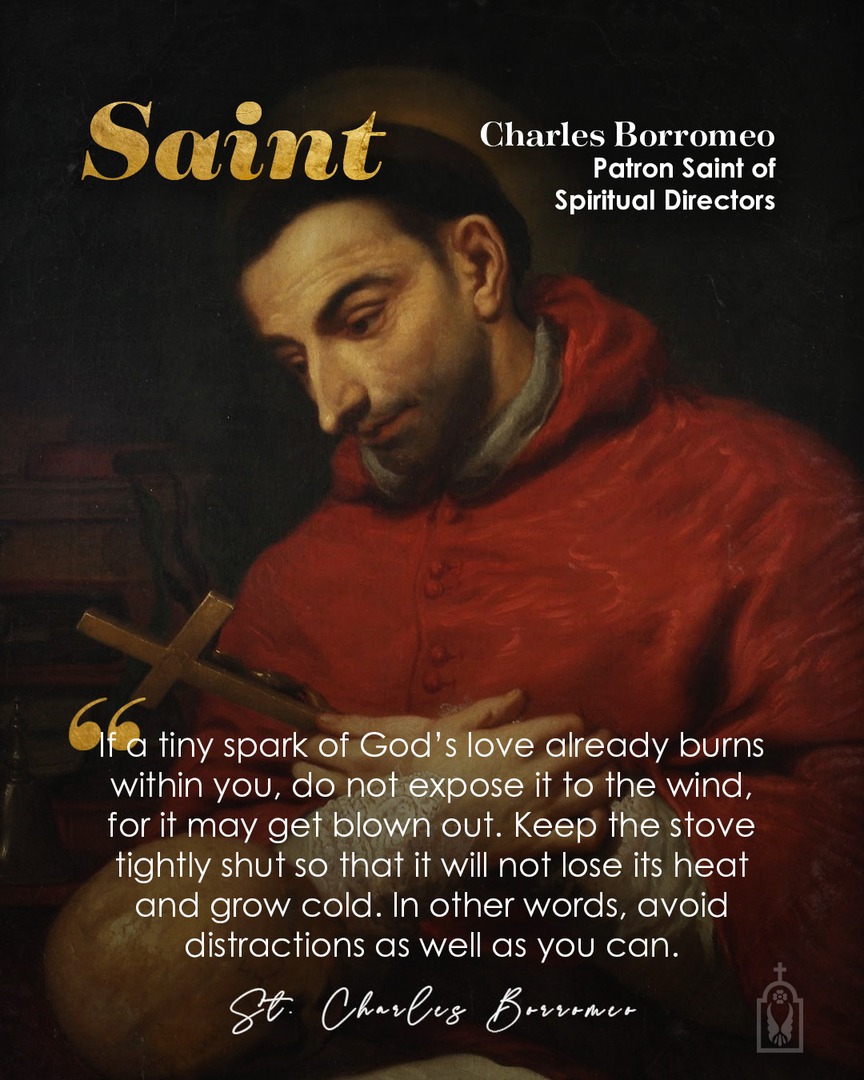 Saint

Charles Borromeo
Patron Saint of
Spiritual Directors

“If a tiny spark of God’s love already burns within you, do not expose it to the wind, for it may get blown out. Keep the stove tightly shut so that it will not lose its heat and grow cold. In other words, avoid distractions as well as you can.

St. Charles Borromeo